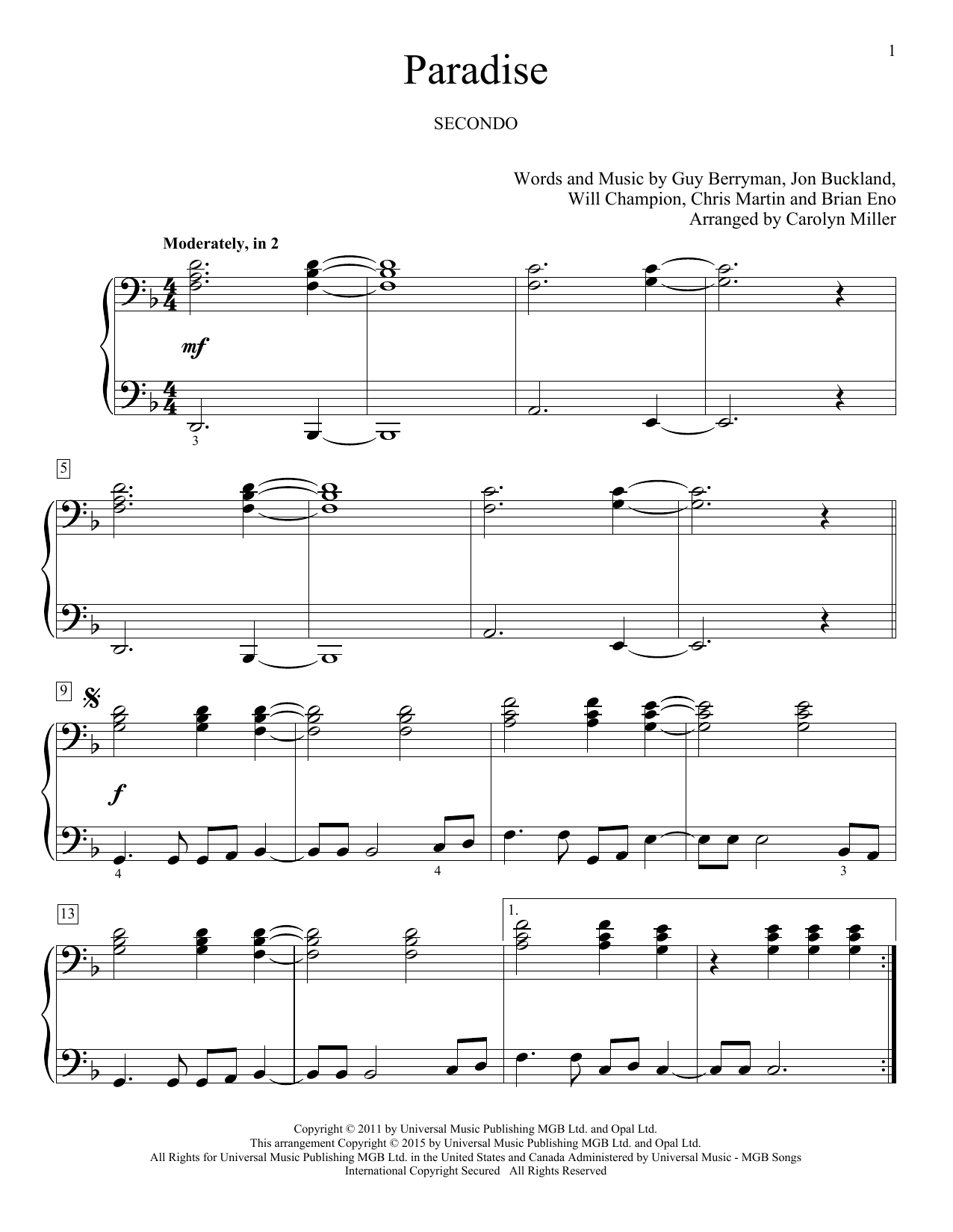 1

Paradise

SECONDO

Words and Music by Guy Berryman, Jon Buckland,
Will Champion, Chris Martin and Brian Eno
Arranged by Carolyn Miller

Moderately, in 2

mf

3

5

9

f

4

4

3

13

1.

Copyright © 2011 by Universal Music Publishing MGB Ltd. and Opal Ltd.
This arrangement Copyright © 2015 by Universal Music Publishing MGB Ltd. and Opal Ltd.
All Rights for Universal Music Publishing MGB Ltd. in the United States and Canada Administered by Universal Music - MGB Songs
International Copyright Secured All Rights Reserved